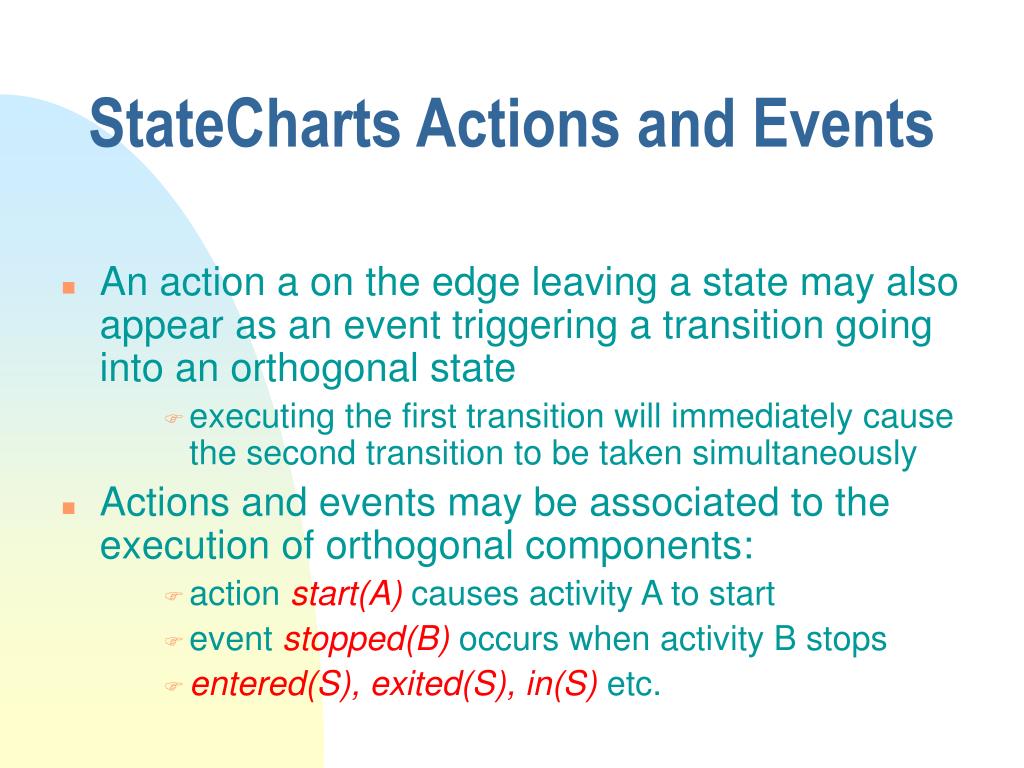 StateCharts Actions and Events

An action a on the edge leaving a state may also appear as an event triggering a transition going into an orthogonal state

executing the first transition will immediately cause the second transition to be taken simultaneously

Actions and events may be associated to the execution of orthogonal components:

action start(A) causes activity A to start

event stopped(B) occurs when activity B stops

entered(S), exited(S), in(S) etc.